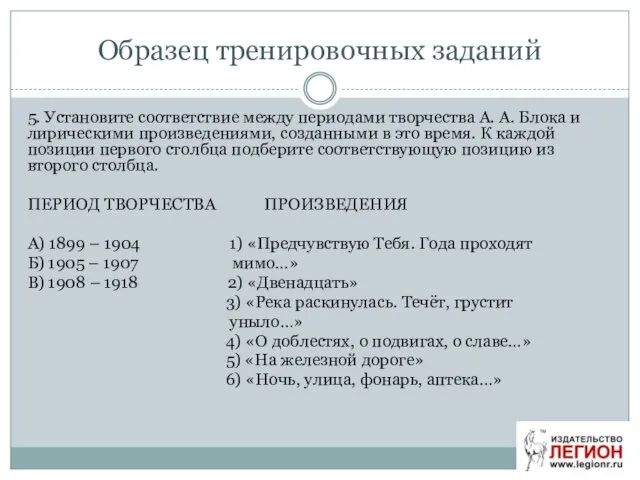 Образец тренировочных заданий

5. Установите соответствие между периодами творчества А. А. Блока и лирическими произведениями, созданными в это время. К каждой позиции первого столбца подберите соответствующую позицию из второго столбца.

ПЕРИОД ТВОРЧЕСТВА

А) 1899 – 1904
Б) 1905 – 1907
В) 1908 – 1918

ПРОИЗВЕДЕНИЯ

1) «Предчувствую Тебя. Года проходят мимо...»
2) «Двенадцать»
3) «Река раскинулась. Течёт, грустит уныло...»
4) «О доблестях, о подвигах, о славе...»
5) «На железной дороге»
6) «Ночь, улица, фонарь, аптека...»

ИЗДАТЕЛЬСТВО ЛЕГИОН www.legionr.ru